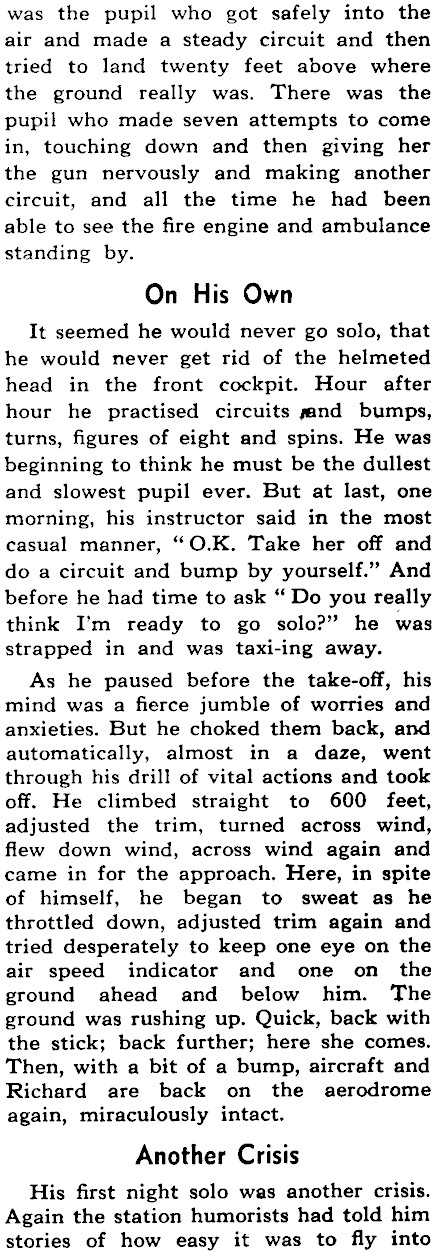 was the pupil who got safely into the air and made a steady circuit and then tried to land twenty feet above where the ground really was. There was the pupil who made seven attempts to come in, touching down and then giving her the gun nervously and making another circuit, and all the time he had been able to see the fire engine and ambulance standing by.

On His Own

It seemed he would never go solo, that he would never get rid of the helmeted head in the front cockpit. Hour after hour he practised circuits and bumps, turns, figures of eight and spins. He was beginning to think he must be the dullest and slowest pupil ever. But at last, one morning, his instructor said in the most casual manner, "O.K. Take her off and do a circuit and bump by yourself." And before he had time to ask "Do you really think I'm ready to go solo?" he was strapped in and was taxi-ing away.

As he paused before the take-off, his mind was a fierce jumble of worries and anxieties. But he choked them back, and automatically, almost in a daze, went through his drill of vital actions and took off. He climbed straight to 600 feet, adjusted the trim, turned across wind, flew down wind, across wind again and came in for the approach. Here, in spite of himself, he began to sweat as he throttled down, adjusted trim again and tried desperately to keep one eye on the air speed indicator and one on the ground ahead and below him. The ground was rushing up. Quick, back with the stick; back further; here she comes. Then, with a bit of a bump, aircraft and Richard are back on the aerodrome again, miraculously intact.

Another Crisis

His first night solo was another crisis. Again the station humorists had told him stories of how easy it was to fly into